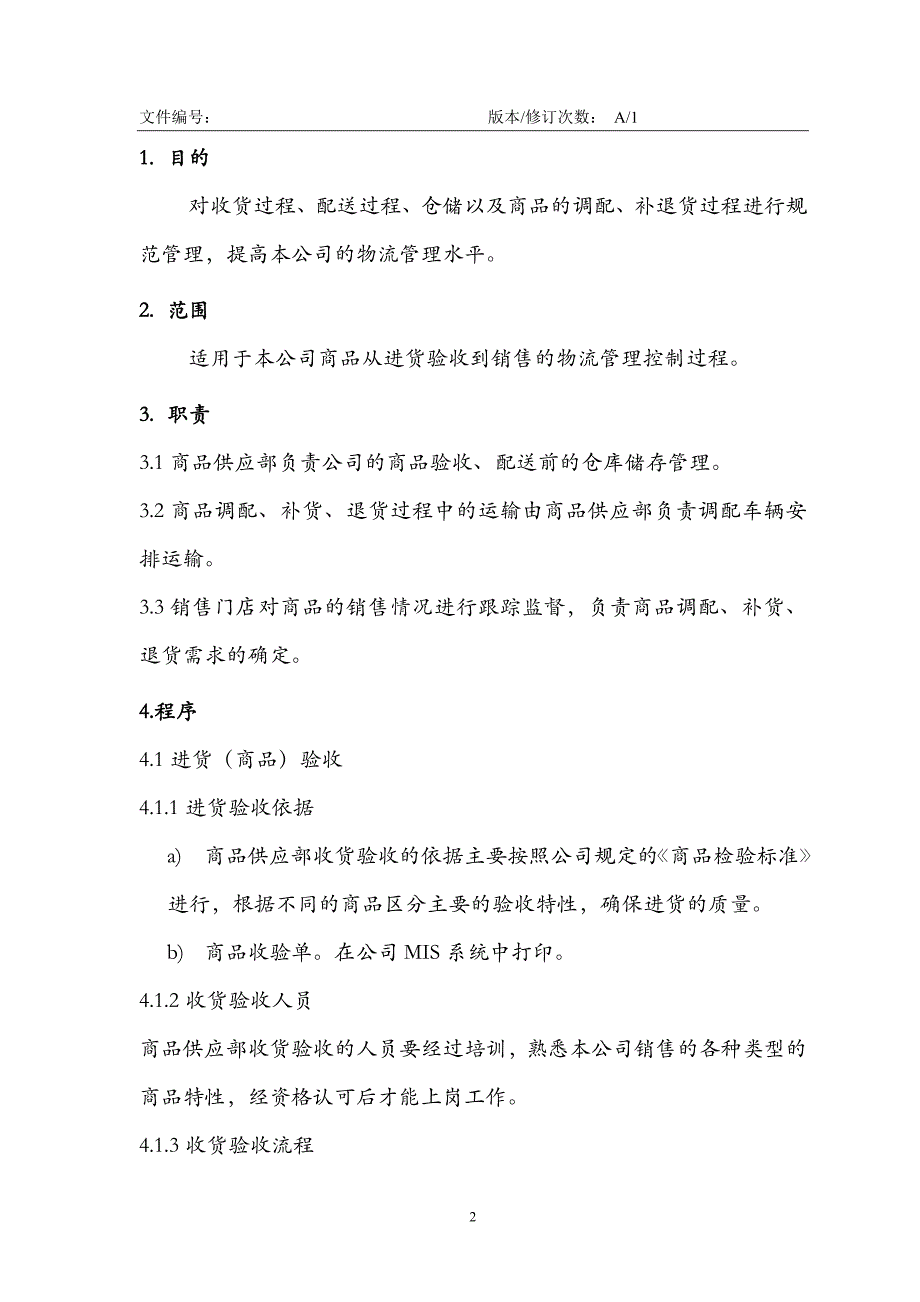 文件编号：　　　　　　　　　　　　　　　　　　　　　　版本/修订次数：　A/1

1. 目的

对收货过程、配送过程、仓储以及商品的调配、补退货过程进行规范管理，提高本公司的物流管理水平。

2. 范围

适用于本公司商品从进货验收到销售的物流管理控制过程。

3. 职责

3.1 商品供应部负责公司的商品验收、配送前的仓库储存管理。

3.2 商品调配、补货、退货过程中的运输由商品供应部负责调配车辆安排运输。

3.3 销售门店对商品的销售情况进行跟踪监督，负责商品调配、补货、退货需求的确定。

4.程序

4.1 进货（商品）验收

4.1.1 进货验收依据

a) 商品供应部收货验收的依据主要按照公司规定的《商品检验标准》进行，根据不同的商品区分主要的验收特性，确保进货的质量。

b) 商品收验单。在公司 MIS 系统中打印。

4.1.2 收货验收人员

商品供应部收货验收的人员要经过培训，熟悉本公司销售的各种类型的商品特性，经资格认可后才能上岗工作。

4.1.3 收货验收流程

2